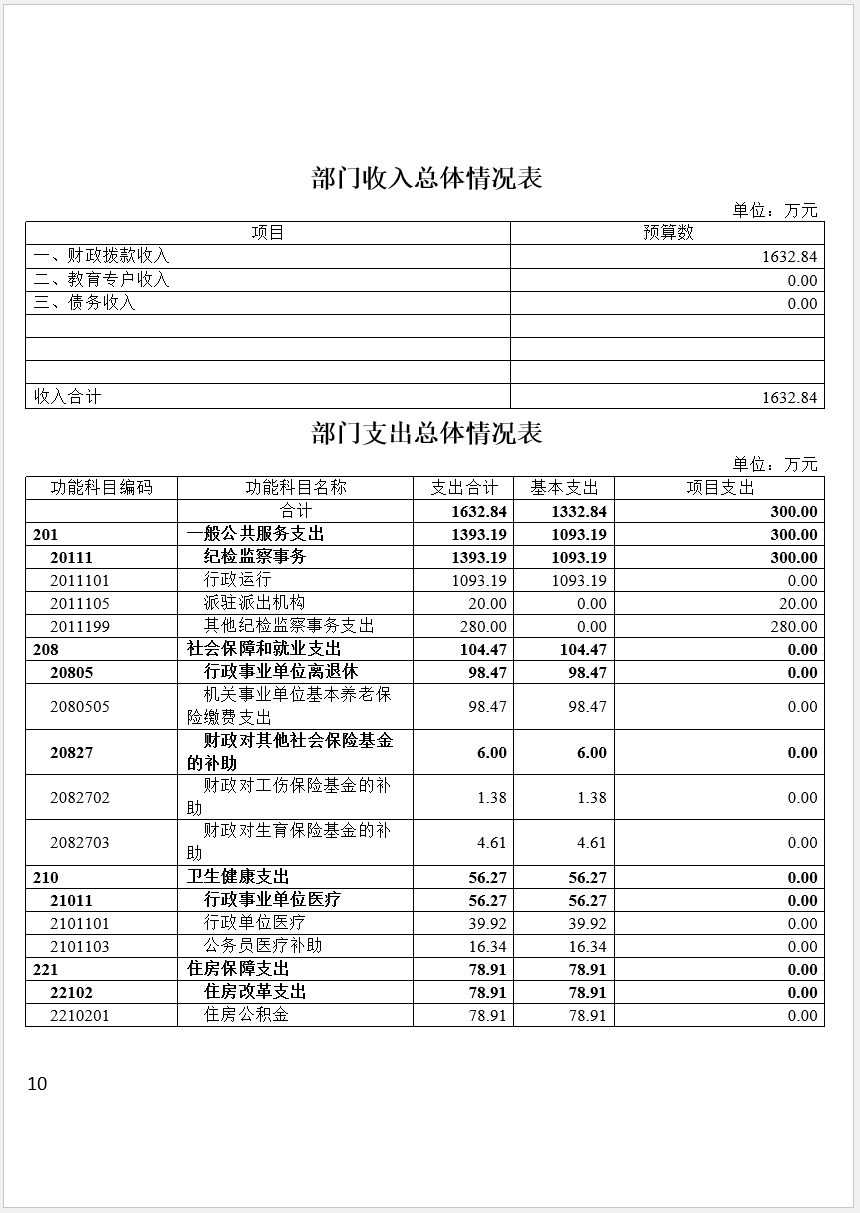 部门收入总体情况表

单位：万元

| 项目 | 预算数 |
|---|---|
| 一、财政拨款收入 | 1632.84 |
| 二、教育专户收入 | 0.00 |
| 三、债务收入 | 0.00 |
| | |
| | |
| | |
| 收入合计 | 1632.84 |

部门支出总体情况表

单位：万元

| 功能科目编码 | 功能科目名称 | 支出合计 | 基本支出 | 项目支出 |
|---|---|---|---|---|
| | 合计 | 1632.84 | 1332.84 | 300.00 |
| 201 | 一般公共服务支出 | 1393.19 | 1093.19 | 300.00 |
| 20111 | 纪检监察事务 | 1393.19 | 1093.19 | 300.00 |
| 2011101 | 行政运行 | 1093.19 | 1093.19 | 0.00 |
| 2011105 | 派驻派出机构 | 20.00 | 0.00 | 20.00 |
| 2011199 | 其他纪检监察事务支出 | 280.00 | 0.00 | 280.00 |
| 208 | 社会保障和就业支出 | 104.47 | 104.47 | 0.00 |
| 20805 | 行政事业单位离退休 | 98.47 | 98.47 | 0.00 |
| 2080505 | 机关事业单位基本养老保险缴费支出 | 98.47 | 98.47 | 0.00 |
| 20827 | 财政对其他社会保险基金的补助 | 6.00 | 6.00 | 0.00 |
| 2082702 | 财政对工伤保险基金的补助 | 1.38 | 1.38 | 0.00 |
| 2082703 | 财政对生育保险基金的补助 | 4.61 | 4.61 | 0.00 |
| 210 | 卫生健康支出 | 56.27 | 56.27 | 0.00 |
| 21011 | 行政事业单位医疗 | 56.27 | 56.27 | 0.00 |
| 2101101 | 行政单位医疗 | 39.92 | 39.92 | 0.00 |
| 2101103 | 公务员医疗补助 | 16.34 | 16.34 | 0.00 |
| 221 | 住房保障支出 | 78.91 | 78.91 | 0.00 |
| 22102 | 住房改革支出 | 78.91 | 78.91 | 0.00 |
| 2210201 | 住房公积金 | 78.91 | 78.91 | 0.00 |

10